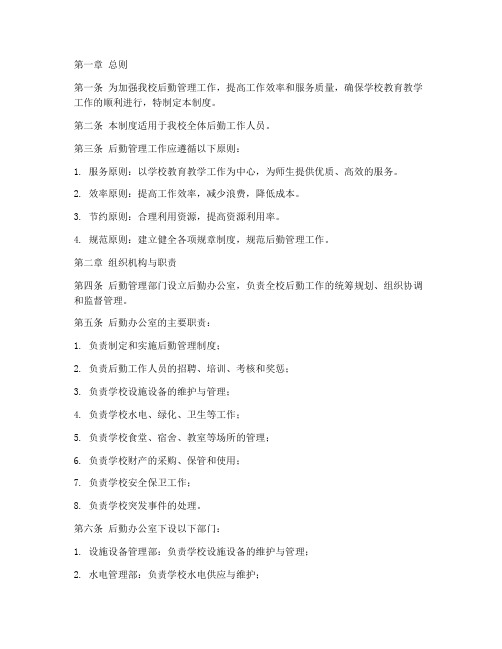 第一章 总则

第一条 为加强我校后勤管理工作，提高工作效率和服务质量，确保学校教育教学工作的顺利进行，特制定本制度。

第二条 本制度适用于我校全体后勤工作人员。

第三条 后勤管理工作应遵循以下原则：

1. 服务原则：以学校教育教学工作为中心，为师生提供优质、高效的服务。

2. 效率原则：提高工作效率，减少浪费，降低成本。

3. 节约原则：合理利用资源，提高资源利用率。

4. 规范原则：建立健全各项规章制度，规范后勤管理工作。

第二章 组织机构与职责

第四条 后勤管理部门设立后勤办公室，负责全校后勤工作的统筹规划、组织协调和监督管理。

第五条 后勤办公室的主要职责：

1. 负责制定和实施后勤管理制度；

2. 负责后勤工作人员的招聘、培训、考核和奖惩；

3. 负责学校设施设备的维护与管理；

4. 负责学校水电、绿化、卫生等工作；

5. 负责学校食堂、宿舍、教室等场所的管理；

6. 负责学校财产的采购、保管和使用；

7. 负责学校安全保卫工作；

8. 负责学校突发事件的处理。

第六条 后勤办公室下设以下部门：

1. 设施设备管理部：负责学校设施设备的维护与管理；

2. 水电管理部：负责学校水电供应与维护；